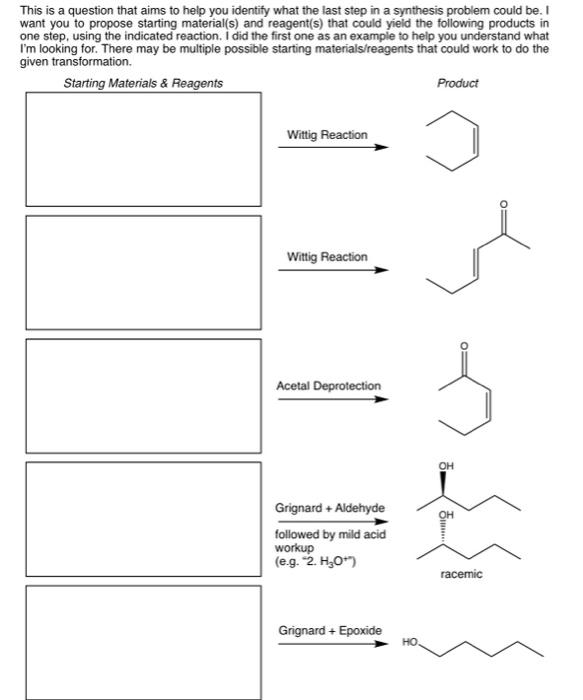 This is a question that aims to help you identify what the last step in a synthesis problem could be. I want you to propose starting material(s) and reagent(s) that could yield the following products in one step, using the indicated reaction. I did the first one as an example to help you understand what I'm looking for. There may be multiple possible starting materials/reagents that could work to do the given transformation.

Starting Materials & Reagents

Product

Wittig Reaction

Wittig Reaction

O

Acetal Deprotection

O

Grignard + Aldehyde

followed by mild acid workup (e.g. "2. $H_3O^+$")

OH

OH

racemic

Grignard + Epoxide

HO